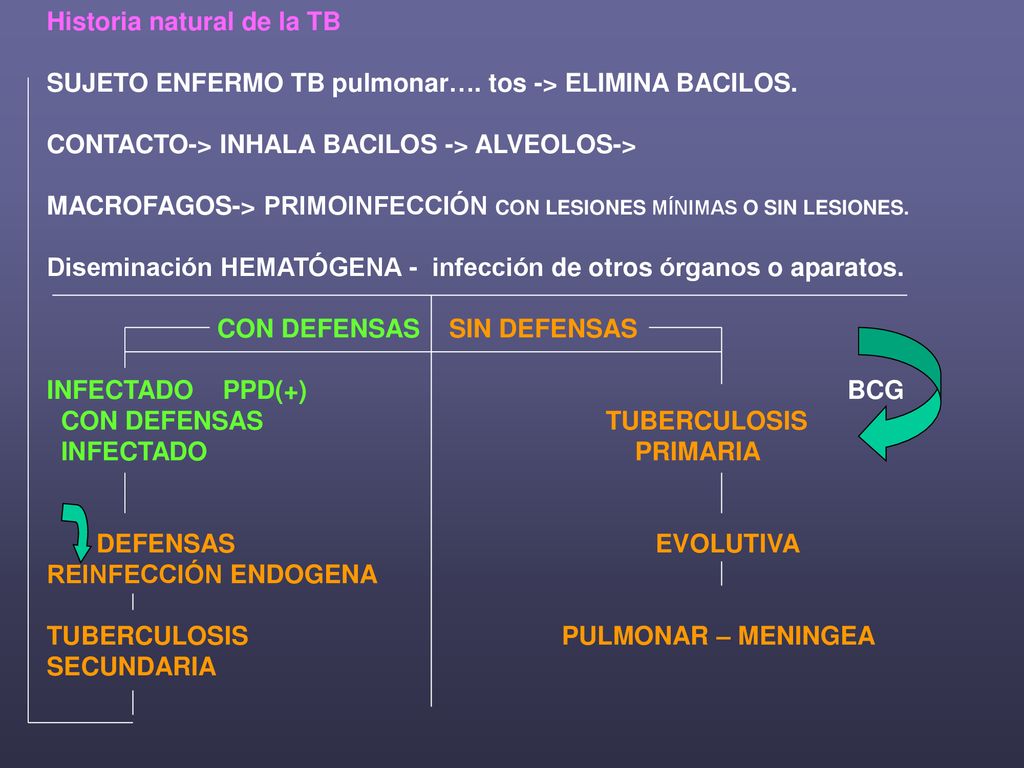 Historia natural de la TB

SUJETO ENFERMO TB pulmonar…. tos -> ELIMINA BACILOS.

CONTACTO-> INHALA BACILOS -> ALVEOLOS->

MACROFAGOS-> PRIMOINFECCIÓN CON LESIONES MÍNIMAS O SIN LESIONES.

Diseminación HEMATÓGENA - infección de otros órganos o aparatos.

CON DEFENSAS SIN DEFENSAS

INFECTADO PPD(+)
CON DEFENSAS
INFECTADO

DEFENSAS
REINFECCIÓN ENDOGENA

TUBERCULOSIS
SECUNDARIA

BCG

TUBERCULOSIS
PRIMARIA

EVOLUTIVA

PULMONAR – MENINGEA